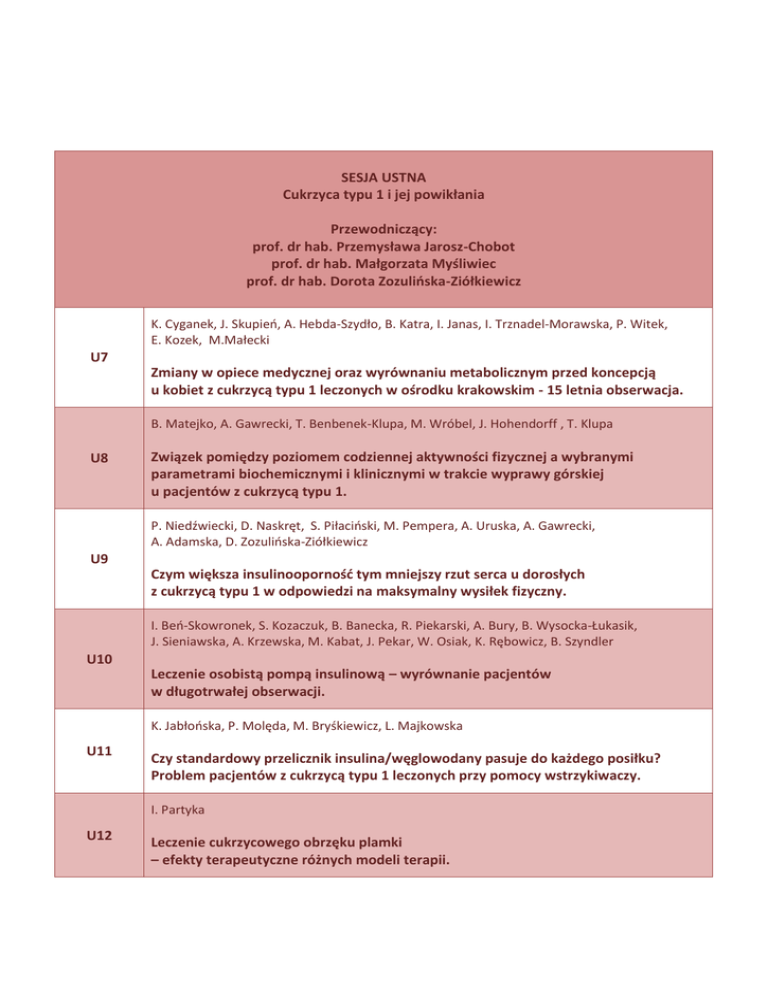 SESJA USTNA
Cukrzyca typu 1 i jej powikłania

Przewodniczący:
prof. dr hab. Przemysława Jarosz-Chobot
prof. dr hab. Małgorzata Myśliwiec
prof. dr hab. Dorota Zozulińska-Ziółkiewicz

| | |
|---|---|
| U7 | K. Cyganek, J. Skupień, A. Hebda-Szydło, B. Katra, I. Janas, I. Trznadel-Morawska, P. Witek, E. Kozek, M.Małecki<br><br>Zmiany w opiece medycznej oraz wyrównaniu metabolicznym przed koncepcją u kobiet z cukrzycą typu 1 leczonych w ośrodku krakowskim - 15 letnia obserwacja. |
| U8 | B. Matejko, A. Gawrecki, T. Benbenek-Klupa, M. Wróbel, J. Hohendorff , T. Klupa<br><br>Związek pomiędzy poziomem codziennej aktywności fizycznej a wybranymi parametrami biochemicznymi i klinicznymi w trakcie wyprawy górskiej u pacjentów z cukrzycą typu 1. |
| U9 | P. Niedźwiecki, D. Naskręt, S. Piłaciński, M. Pempera, A. Uruska, A. Gawrecki, A. Adamska, D. Zozulińska-Ziółkiewicz<br><br>Czym większa insulinooporność tym mniejszy rzut serca u dorosłych z cukrzycą typu 1 w odpowiedzi na maksymalny wysiłek fizyczny. |
| U10 | I. Beń-Skowronek, S. Kozaczuk, B. Banecka, R. Piekarski, A. Bury, B. Wysocka-Łukasik, J. Sieniawska, A. Krzewska, M. Kabat, J. Pekar, W. Osiak, K. Rębowicz, B. Szyndler<br><br>Leczenie osobistą pompą insulinową – wyrównanie pacjentów w długotrwałej obserwacji. |
| U11 | K. Jabłońska, P. Molęda, M. Bryśkiewicz, L. Majkowska<br><br>Czy standardowy przelicznik insulina/węglowodany pasuje do każdego posiłku? Problem pacjentów z cukrzycą typu 1 leczonych przy pomocy wstrzykiwaczy. |
| U12 | I. Partyka<br><br>Leczenie cukrzycowego obrzęku plamki – efekty terapeutyczne różnych modeli terapii. |